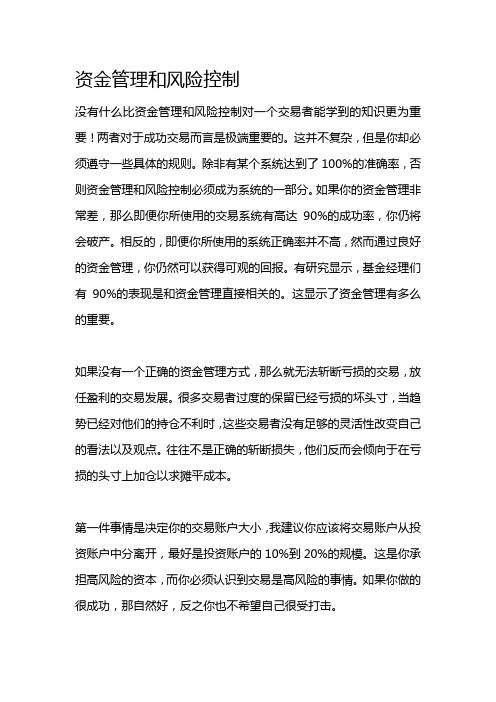 资金管理和风险控制

没有什么比资金管理和风险控制对一个交易者能学到的知识更为重要！两者对于成功交易而言是极端重要的。这并不复杂，但是你却必须遵守一些具体的规则。除非有某个系统达到了 100%的准确率，否则资金管理和风险控制必须成为系统的一部分。如果你的资金管理非常差，那么即便你所使用的交易系统有高达 90%的成功率，你仍将会破产。相反的，即便你所使用的系统正确率并不高，然而通过良好的资金管理，你仍然可以获得可观的回报。有研究显示，基金经理们有 90%的表现是和资金管理直接相关的。这显示了资金管理有多么的重要。

如果没有一个正确的资金管理方式，那么就无法斩断亏损的交易，放任盈利的交易发展。很多交易者过度的保留已经亏损的坏头寸，当趋势已经对他们的持仓不利时，这些交易者没有足够的灵活性改变自己的看法以及观点。往往不是正确的斩断损失，他们反而会倾向于在亏损的头寸上加仓以求摊平成本。

第一件事情是决定你的交易账户大小，我建议你应该将交易账户从投资账户中分离开，最好是投资账户的 10%到 20%的规模。这是你承担高风险的资本，而你必须认识到交易是高风险的事情。如果你做的很成功，那自然好，反之你也不希望自己很受打击。